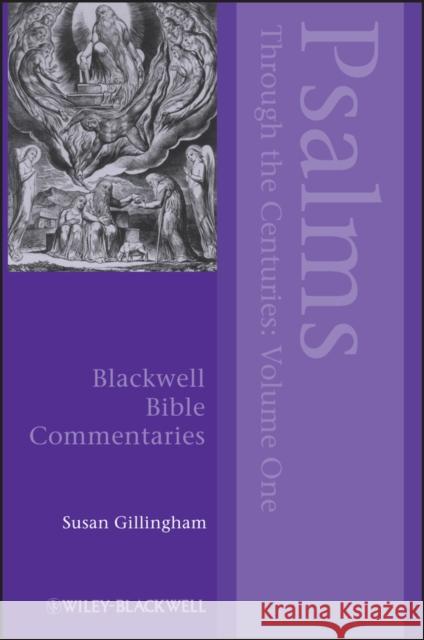 Psalms

Through the Centuries: Volume One

Blackwell Bible Commentaries

Susan Gillingham

WILEY-BLACKWELL